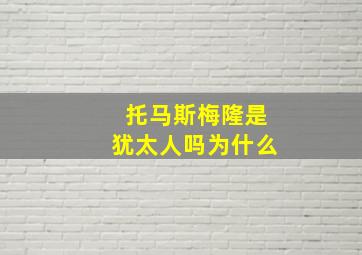 托马斯梅隆是
犹太人吗为什么